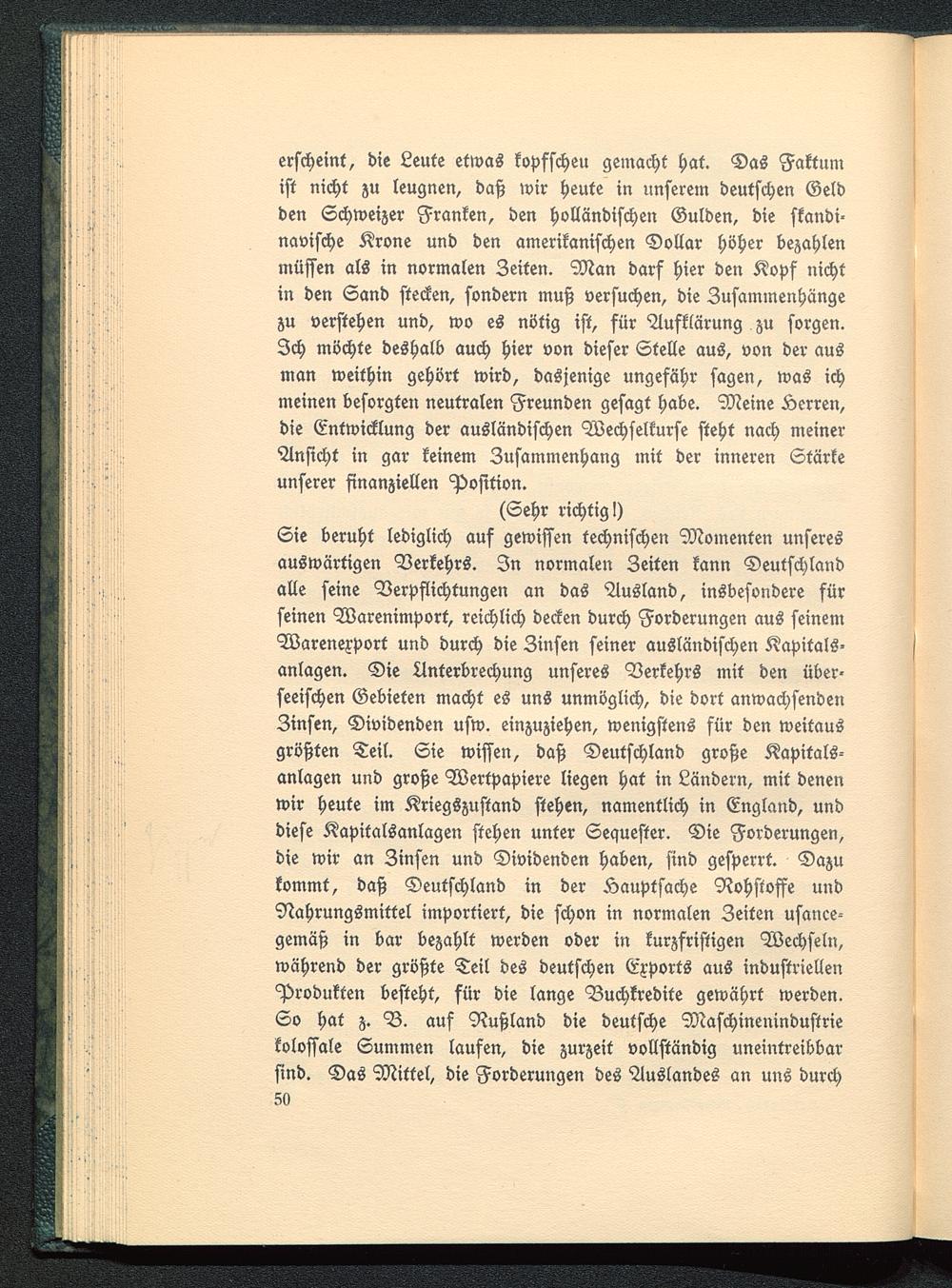 erscheint, die Leute etwas kopfscheu gemacht hat. Das Faktum ist nicht zu leugnen, daß wir heute in unserem deutschen Geld den Schweizer Franken, den holländischen Gulden, die skandinavische Krone und den amerikanischen Dollar höher bezahlen müssen als in normalen Zeiten. Man darf hier den Kopf nicht in den Sand stecken, sondern muß versuchen, die Zusammenhänge zu verstehen und, wo es nötig ist, für Aufklärung zu sorgen. Ich möchte deshalb auch hier von dieser Stelle aus, von der aus man weithin gehört wird, dasjenige ungefähr sagen, was ich meinen besorgten neutralen Freunden gesagt habe. Meine Herren, die Entwicklung der ausländischen Wechselkurse steht nach meiner Ansicht in gar keinem Zusammenhang mit der inneren Stärke unserer finanziellen Position.

(Sehr richtig!)

Sie beruht lediglich auf gewissen technischen Momenten unseres auswärtigen Verkehrs. In normalen Zeiten kann Deutschland alle seine Verpflichtungen an das Ausland, insbesondere für seinen Warenimport, reichlich decken durch Forderungen aus seinem Warenexport und durch die Zinsen seiner ausländischen Kapitalsanlagen. Die Unterbrechung unseres Verkehrs mit den überseeischen Gebieten macht es uns unmöglich, die dort anwachsenden Zinsen, Dividenden usw. einzuziehen, wenigstens für den weitaus größten Teil. Sie wissen, daß Deutschland große Kapitalsanlagen und große Wertpapiere liegen hat in Ländern, mit denen wir heute im Kriegszustand stehen, namentlich in England, und diese Kapitalsanlagen stehen unter Sequester. Die Forderungen, die wir an Zinsen und Dividenden haben, sind gesperrt. Dazu kommt, daß Deutschland in der Hauptsache Rohstoffe und Nahrungsmittel importiert, die schon in normalen Zeiten usancegemäß in bar bezahlt werden oder in kurzfristigen Wechseln, während der größte Teil des deutschen Exports aus industriellen Produkten besteht, für die lange Buchkredite gewährt werden. So hat z. B. auf Rußland die deutsche Maschinenindustrie kolossale Summen laufen, die zurzeit vollständig uneintreibbar sind. Das Mittel, die Forderungen des Auslandes an uns durch

50